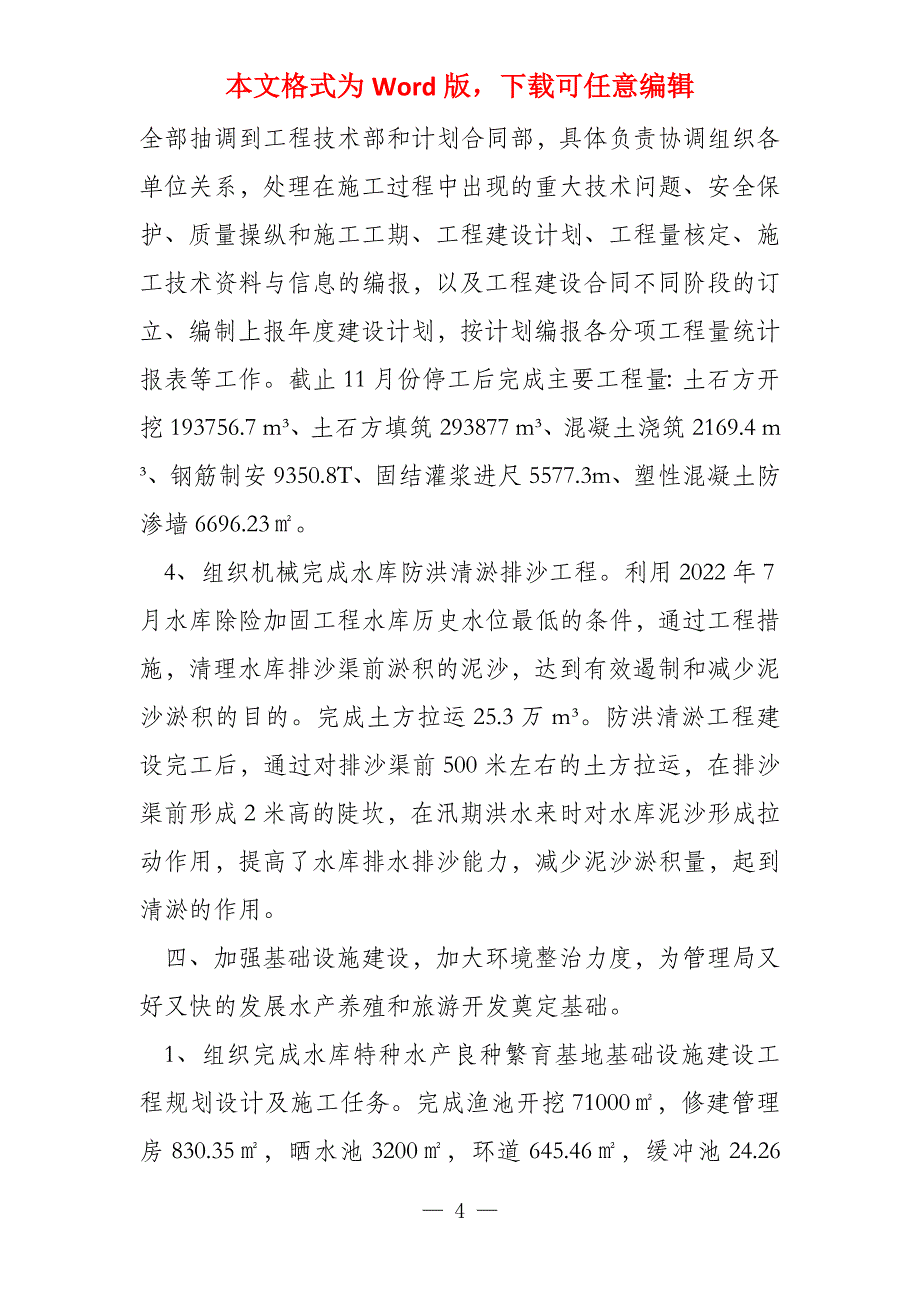 本文格式为 Word 版，下载可任意编辑

全部抽调到工程技术部和计划合同部，具体负责协调组织各单位关系，处理在施工过程中出现的重大技术问题、安全保护、质量操纵和施工工期、工程建设计划、工程量核定、施工技术资料与信息的编报，以及工程建设合同不同阶段的订立、编制上报年度建设计划，按计划编报各分项工程量统计报表等工作。截止 11 月份停工后完成主要工程量: 土石方开挖 193756.7 m³、土石方填筑 293877 m³、混凝土浇筑 2169.4 m³、钢筋制安 9350.8T、固结灌浆进尺 5577.3m、塑性混凝土防渗墙 6696.23㎡。

4、组织机械完成水库防洪清淤排沙工程。利用 2022 年 7 月水库除险加固工程水库历史水位最低的条件，通过工程措施，清理水库排沙渠前淤积的泥沙，达到有效遏制和减少泥沙淤积的目的。完成土方拉运 25.3 万 m³。防洪清淤工程建设完工后，通过对排沙渠前 500 米左右的土方拉运，在排沙渠前形成 2 米高的陡坎，在汛期洪水来时对水库泥沙形成拉动作用，提高了水库排水排沙能力，减少泥沙淤积量，起到清淤的作用。

四、加强基础设施建设，加大环境整治力度，为管理局又好又快的发展水产养殖和旅游开发奠定基础。

1、组织完成水库特种水产良种繁育基地基础设施建设工程规划设计及施工任务。完成渔池开挖 71000㎡，修建管理房 830.35㎡，晒水池 3200㎡，环道 645.46㎡，缓冲池 24.26

— 4 —